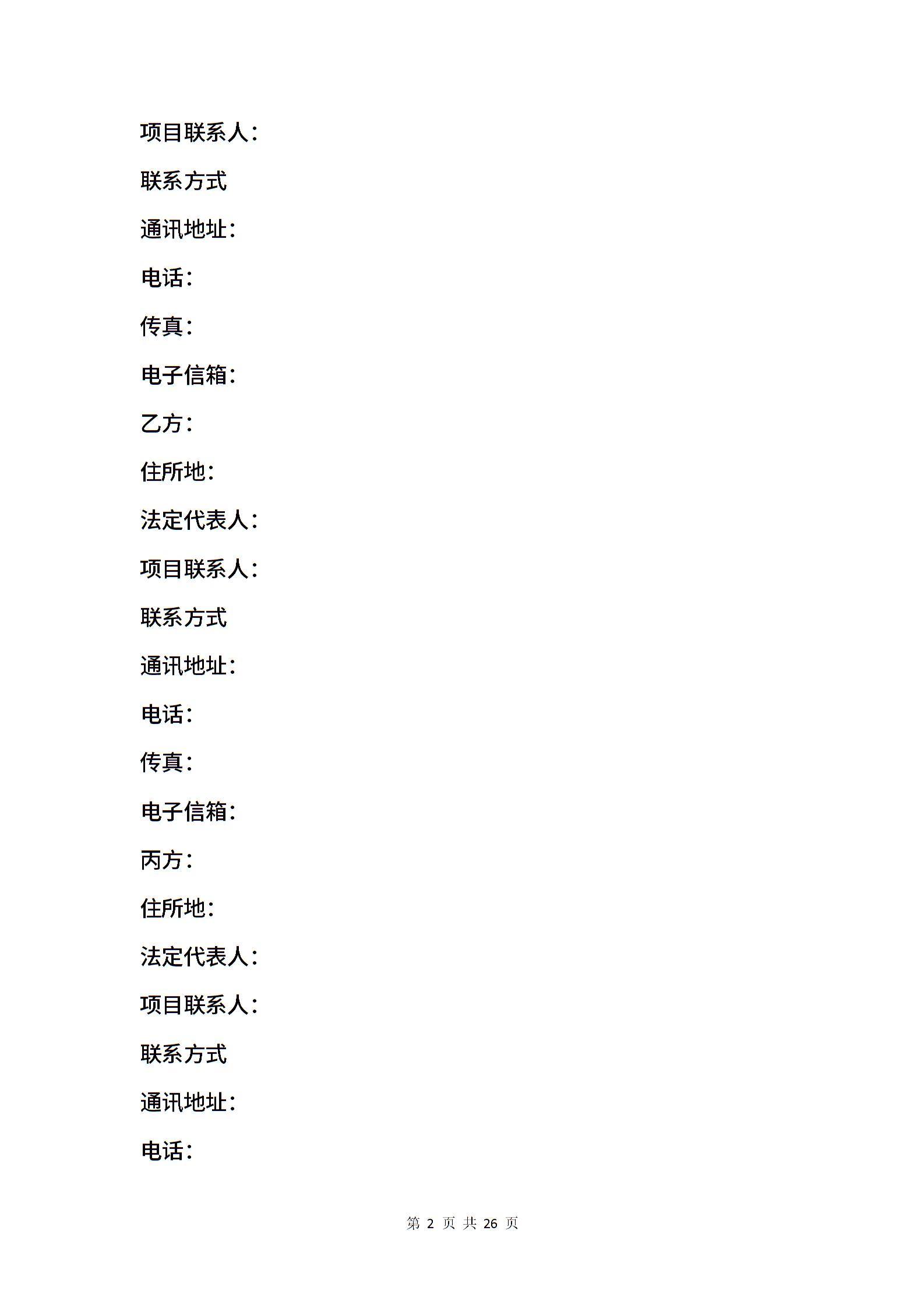 项目联系人：

联系方式

通讯地址：

电话：

传真：

电子信箱：

乙方：

住所地：

法定代表人：

项目联系人：

联系方式

通讯地址：

电话：

传真：

电子信箱：

丙方：

住所地：

法定代表人：

项目联系人：

联系方式

通讯地址：

电话：

第 2 页 共 26 页